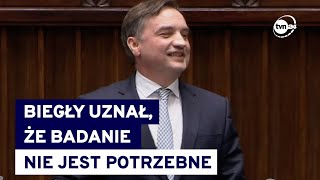 tvn24

BIEGŁY UZNAŁ, ŻE BADANIE NIE JEST POTRZEBNE